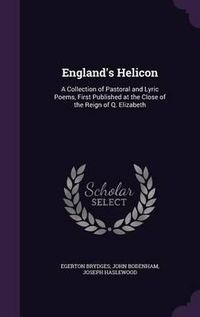 England's Helicon

A Collection of Pastoral and Lyric Poems, First Published at the Close of the Reign of Q. Elizabeth

Scholar
SELECT

EGERTON BRYDGES, JOHN BODENHAM, JOSEPH HASLEWOOD